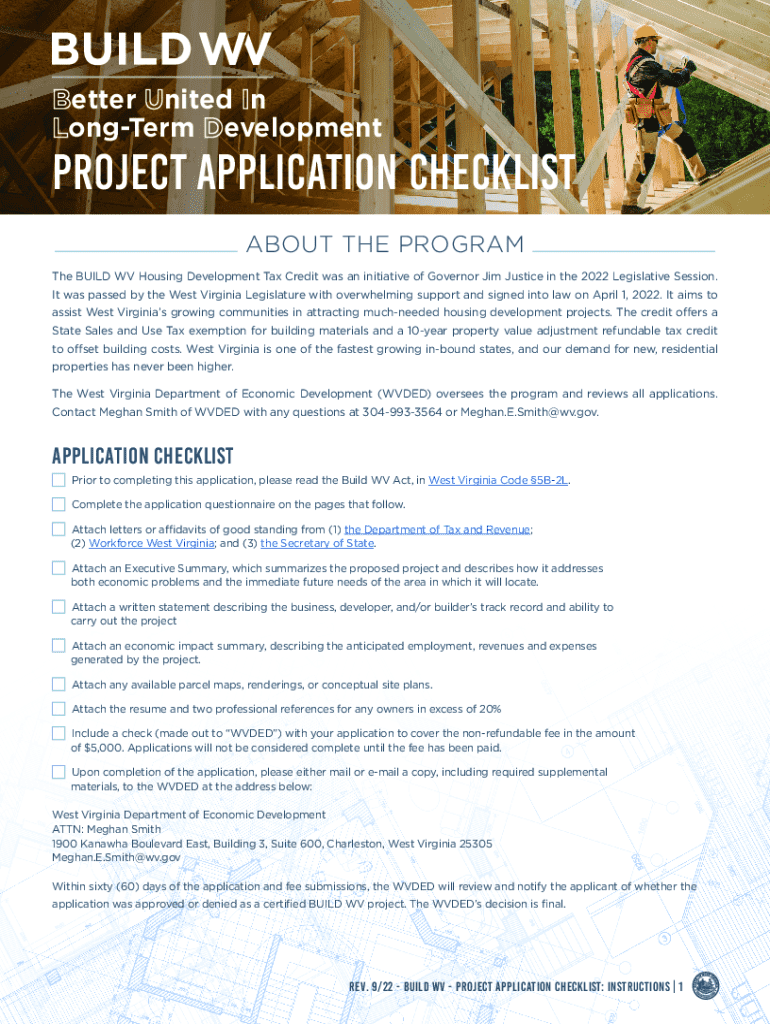 BUILD WV

Better United In Long-Term Development

PROJECT APPLICATION CHECKLIST

ABOUT THE PROGRAM

The BUILD WV Housing Development Tax Credit was an initiative of Governor Jim Justice in the 2022 Legislative Session. It was passed by the West Virginia Legislature with overwhelming support and signed into law on April 1, 2022. It aims to assist West Virginia's growing communities in attracting much-needed housing development projects. The credit offers a State Sales and Use Tax exemption for building materials and a 10-year property value adjustment refundable tax credit to offset building costs. West Virginia is one of the fastest growing in-bound states, and our demand for new, residential properties has never been higher.

The West Virginia Department of Economic Development (WVDED) oversees the program and reviews all applications. Contact Meghan Smith of WVDED with any questions at 304-993-3564 or Meghan.E.Smith@wv.gov.

APPLICATION CHECKLIST

Prior to completing this application, please read the Build WV Act, in West Virginia Code §5B-2L.

Complete the application questionnaire on the pages that follow.

Attach letters or affidavits of good standing from (1) the Department of Tax and Revenue; (2) Workforce West Virginia; and (3) the Secretary of State.

Attach an Executive Summary, which summarizes the proposed project and describes how it addresses both economic problems and the immediate future needs of the area in which it will locate.

Attach a written statement describing the business, developer, and/or builder's track record and ability to carry out the project

Attach an economic impact summary, describing the anticipated employment, revenues and expenses generated by the project.

Attach any available parcel maps, renderings, or conceptual site plans.

Attach the resume and two professional references for any owners in excess of 20%

Include a check (made out to "WVDED") with your application to cover the non-refundable fee in the amount of $5,000. Applications will not be considered complete until the fee has been paid.

Upon completion of the application, please either mail or e-mail a copy, including required supplemental materials, to the WVDED at the address below:

West Virginia Department of Economic Development
ATTN: Meghan Smith
1900 Kanawha Boulevard East, Building 3, Suite 600, Charleston, West Virginia 25305
Meghan.E.Smith@wv.gov

Within sixty (60) days of the application and fee submissions, the WVDED will review and notify the applicant of whether the application was approved or denied as a certified BUILD WV project. The WVDED's decision is final.

REV. 9/22 - BUILD WV - PROJECT APPLICATION CHECKLIST: INSTRUCTIONS | 1